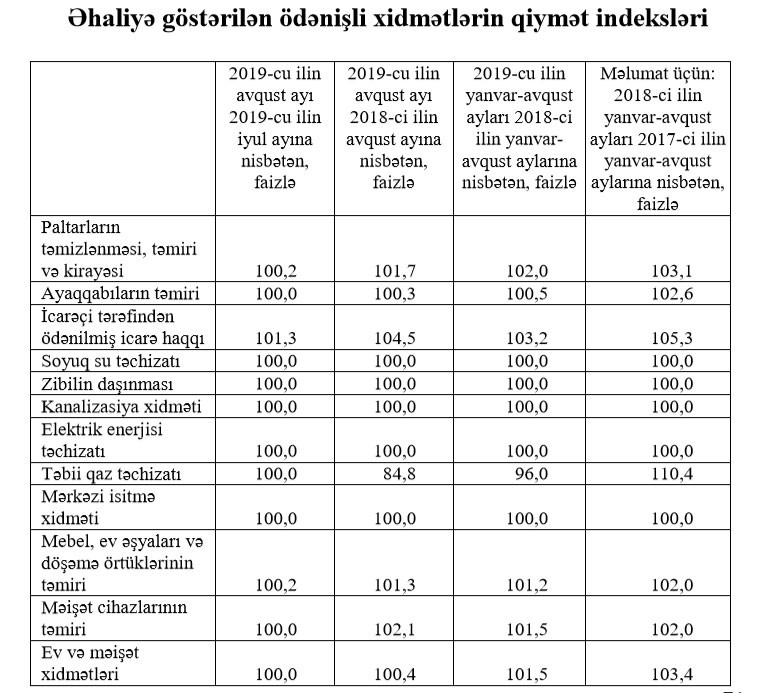 Əhaliyə göstərilən ödənişli xidmətlərin qiymət indeksləri

| | 2019-cu ilin avqust ayı 2019-cu ilin iyul ayına nisbətən, faizlə | 2019-cu ilin avqust ayı 2018-ci ilin avqust ayına nisbətən, faizlə | 2019-cu ilin yanvar-avqust ayları 2018-ci ilin yanvar-avqust aylarına nisbətən, faizlə | Məlumat üçün: 2018-ci ilin yanvar-avqust ayları 2017-ci ilin yanvar-avqust aylarına nisbətən, faizlə |
|---|---|---|---|---|
| Paltarların təmizlənməsi, təmiri və kirayəsi | 100,2 | 101,7 | 102,0 | 103,1 |
| Ayaqqabıların təmiri | 100,0 | 100,3 | 100,5 | 102,6 |
| İcarəçi tərəfindən ödənilmiş icarə haqqı | 101,3 | 104,5 | 103,2 | 105,3 |
| Soyuq su təchizatı | 100,0 | 100,0 | 100,0 | 100,0 |
| Zibilin daşınması | 100,0 | 100,0 | 100,0 | 100,0 |
| Kanalizasiya xidməti | 100,0 | 100,0 | 100,0 | 100,0 |
| Elektrik enerjisi təchizatı | 100,0 | 100,0 | 100,0 | 100,0 |
| Təbii qaz təchizatı | 100,0 | 84,8 | 96,0 | 110,4 |
| Mərkəzi isitmə xidməti | 100,0 | 100,0 | 100,0 | 100,0 |
| Mebel, ev əşyaları və döşəmə örtüklərinin təmiri | 100,2 | 101,3 | 101,2 | 102,0 |
| Məişət cihazlarının təmiri | 100,0 | 102,1 | 101,5 | 102,0 |
| Ev və məişət xidmətləri | 100,0 | 100,4 | 101,5 | 103,4 |